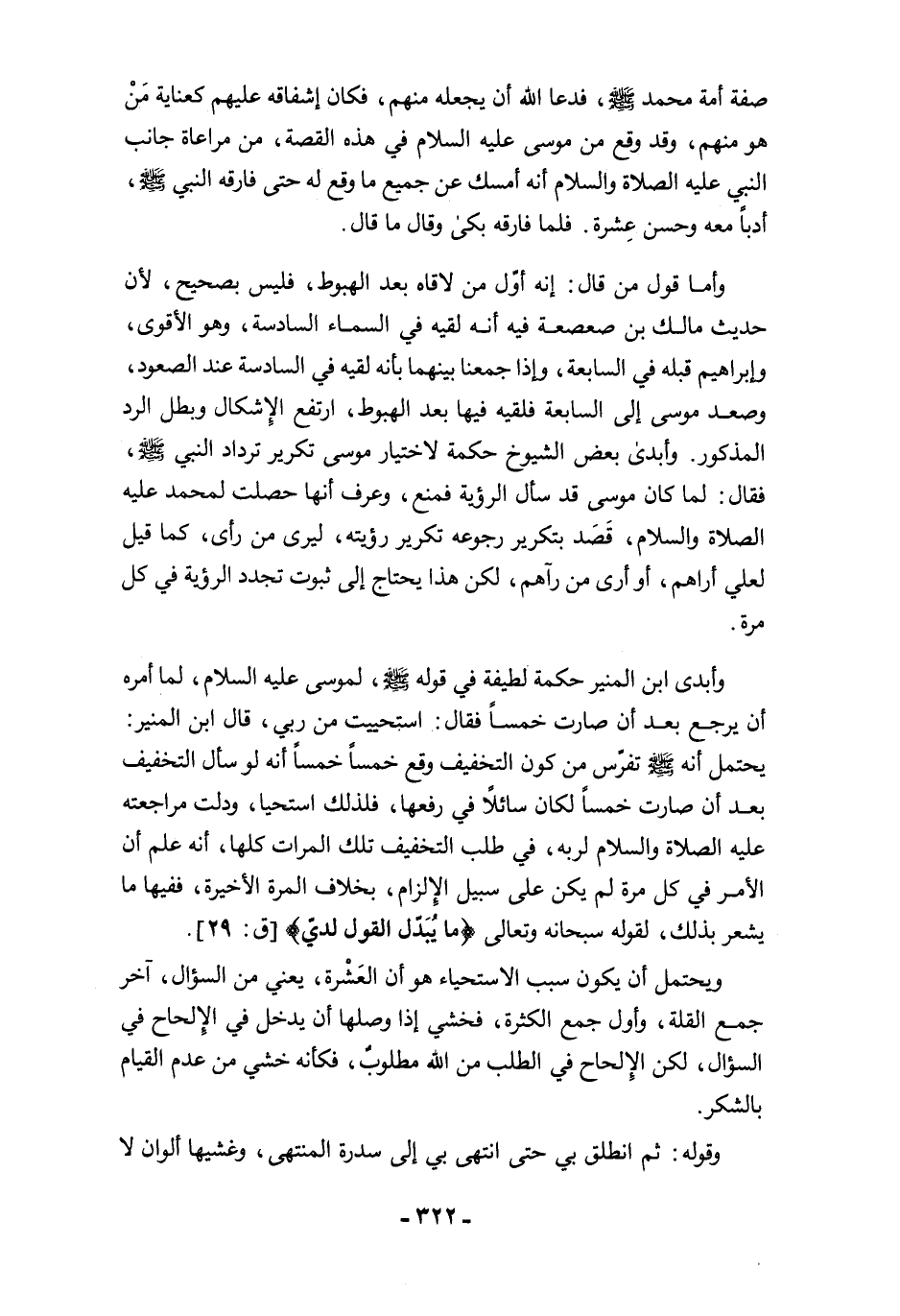 صفة أمة محمد ﷺ، فدعا الله أن يجعله منهم، فكان إشفاقه عليهم كعناية مَنْ هو منهم، وقد وقع من موسى عليه السلام في هذه القصة، من مراعاة جانب النبي عليه الصلاة والسلام أنه أمسك عن جميع ما وقع له حتى فارقه النبي ﷺ، أدباً معه وحسن عِشرة. فلما فارقه بكىٰ وقال ما قال.

وأما قول من قال: إنه أوّل من لاقاه بعد الهبوط، فليس بصحيح، لأن حديث مالك بن صعصعة فيه أنه لقيه في السماء السادسة، وهو الأقوى، وإبراهيم قبله في السابعة، وإذا جمعنا بينهما بأنه لقيه في السادسة عند الصعود، وصعد موسى إلى السابعة فلقيه فيها بعد الهبوط، ارتفع الإشكال وبطل الرد المذكور. وأبدىٰ بعض الشيوخ حكمة لاختيار موسى تكرير ترداد النبي ﷺ، فقال: لما كان موسى قد سأل الرؤية فمنع، وعرف أنها حصلت لمحمد عليه الصلاة والسلام، قَصَد بتكرير رجوعه تكرير رؤيته، ليرى من رأى، كما قيل لعلي أراهم، أو أرى من رآهم، لكن هذا يحتاج إلى ثبوت تجدد الرؤية في كل مرة.

وأبدى ابن المنير حكمة لطيفة في قوله ﷺ، لموسى عليه السلام، لما أمره أن يرجع بعد أن صارت خمساً فقال: استحييت من ربي، قال ابن المنير: يحتمل أنه ﷺ تفرّس من كون التخفيف وقع خمساً خمساً أنه لو سأل التخفيف بعد أن صارت خمساً لكان سائلاً في رفعها، فلذلك استحيا، ودلت مراجعته عليه الصلاة والسلام لربه، في طلب التخفيف تلك المرات كلها، أنه علم أن الأمر في كل مرة لم يكن على سبيل الإلزام، بخلاف المرة الأخيرة، ففيها ما يشعر بذلك، لقوله سبحانه وتعالى ﴿ما يُبَدّل القول لديّ﴾ [ق: ٢٩].

ويحتمل أن يكون سبب الاستحياء هو أن العَشْرة، يعني من السؤال، آخر جمع القلة، وأول جمع الكثرة، فخشي إذا وصلها أن يدخل في الإلحاح في السؤال، لكن الإلحاح في الطلب من الله مطلوبٌ، فكأنه خشي من عدم القيام بالشكر.

وقوله: ثم انطلق بي حتى انتهى بي إلى سدرة المنتهى، وغشيها ألوان لا

- ٣٢٢ -